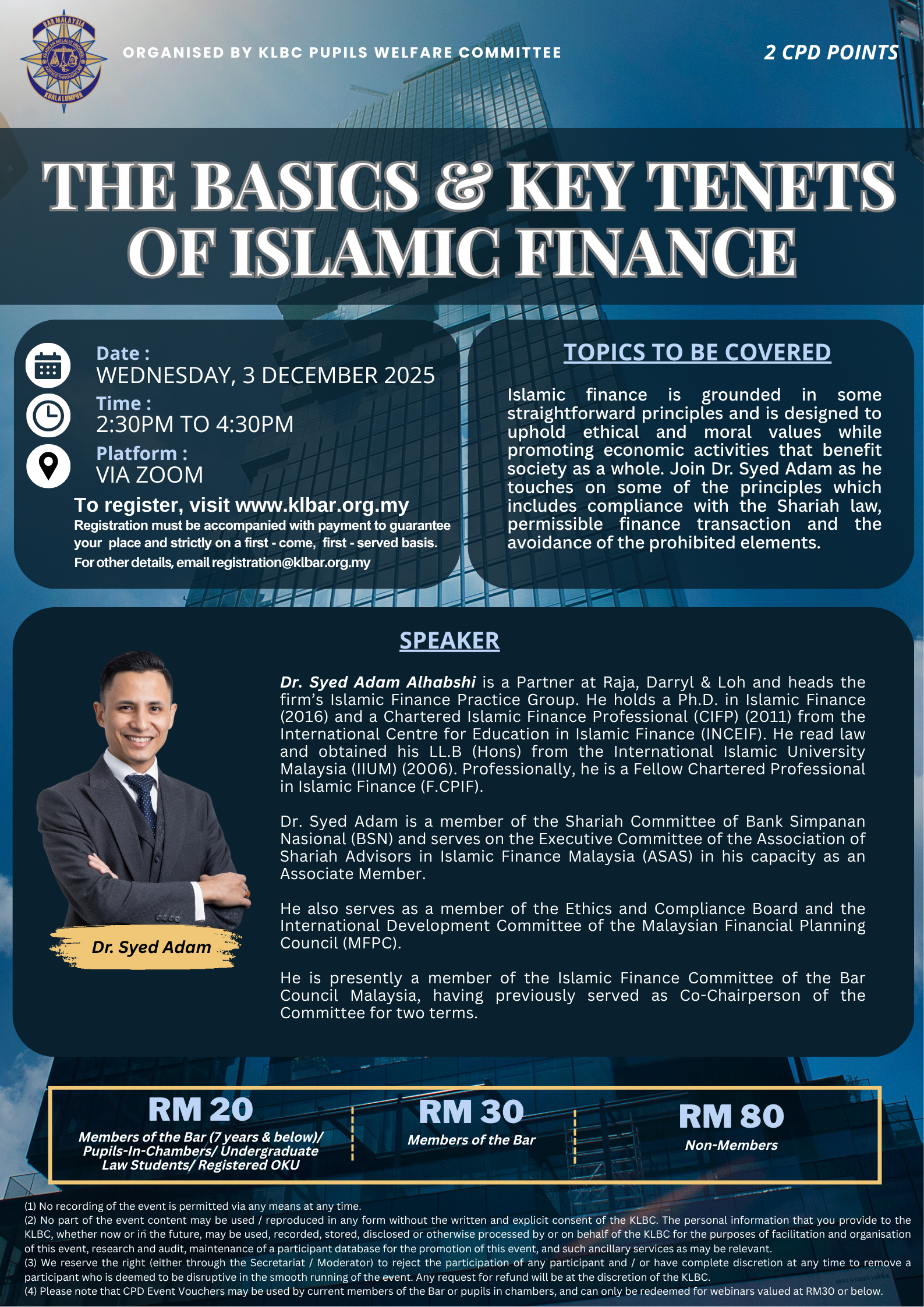 ORGANISED BY KLBC PUPILS WELFARE COMMITTEE

2 CPD POINTS

THE BASICS & KEY TENETS OF ISLAMIC FINANCE

Date :
WEDNESDAY, 3 DECEMBER 2025
Time :
2:30PM TO 4:30PM
Platform :
VIA ZOOM

To register, visit www.klbar.org.my
Registration must be accompanied with payment to guarantee your place and strictly on a first - come, first - served basis.
For other details, email registration@klbar.org.my

TOPICS TO BE COVERED

Islamic finance is grounded in some straightforward principles and is designed to uphold ethical and moral values while promoting economic activities that benefit society as a whole. Join Dr. Syed Adam as he touches on some of the principles which includes compliance with the Shariah law, permissible finance transaction and the avoidance of the prohibited elements.

SPEAKER

Dr. Syed Adam

Dr. Syed Adam Alhabshi is a Partner at Raja, Darryl & Loh and heads the firm's Islamic Finance Practice Group. He holds a Ph.D. in Islamic Finance (2016) and a Chartered Islamic Finance Professional (CIFP) (2011) from the International Centre for Education in Islamic Finance (INCEIF). He read law and obtained his LL.B (Hons) from the International Islamic University Malaysia (IIUM) (2006). Professionally, he is a Fellow Chartered Professional in Islamic Finance (F.CPIF).

Dr. Syed Adam is a member of the Shariah Committee of Bank Simpanan Nasional (BSN) and serves on the Executive Committee of the Association of Shariah Advisors in Islamic Finance Malaysia (ASAS) in his capacity as an Associate Member.

He also serves as a member of the Ethics and Compliance Board and the International Development Committee of the Malaysian Financial Planning Council (MFPC).

He is presently a member of the Islamic Finance Committee of the Bar Council Malaysia, having previously served as Co-Chairperson of the Committee for two terms.

RM 20
Members of the Bar (7 years & below)/ Pupils-In-Chambers/ Undergraduate Law Students/ Registered OKU

RM 30
Members of the Bar

RM 80
Non-Members

(1) No recording of the event is permitted via any means at any time.
(2) No part of the event content may be used / reproduced in any form without the written and explicit consent of the KLBC. The personal information that you provide to the KLBC, whether now or in the future, may be used, recorded, stored, disclosed or otherwise processed by or on behalf of the KLBC for the purposes of facilitation and organisation of this event, research and audit, maintenance of a participant database for the promotion of this event, and such ancillary services as may be relevant.
(3) We reserve the right (either through the Secretariat / Moderator) to reject the participation of any participant and / or have complete discretion at any time to remove a participant who is deemed to be disruptive in the smooth running of the event. Any request for refund will be at the discretion of the KLBC.
(4) Please note that CPD Event Vouchers may be used by current members of the Bar or pupils in chambers, and can only be redeemed for webinars valued at RM30 or below.